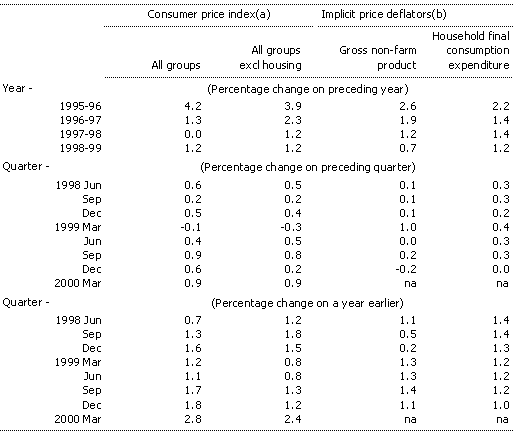 | | Consumer price index(a) | | Implicit price deflators(b) | |
|---|---|---|---|---|
| | All groups | All groups excl housing | Gross non-farm product | Household final consumption expenditure |
| Year - | (Percentage change on preceding year) | | | |
| 1995-96 | 4.2 | 3.9 | 2.6 | 2.2 |
| 1996-97 | 1.3 | 2.3 | 1.9 | 1.4 |
| 1997-98 | 0.0 | 1.2 | 1.2 | 1.4 |
| 1998-99 | 1.2 | 1.2 | 0.7 | 1.2 |
| Quarter - | (Percentage change on preceding quarter) | | | |
| 1998 Jun | 0.6 | 0.5 | 0.1 | 0.3 |
| Sep | 0.2 | 0.2 | 0.1 | 0.3 |
| Dec | 0.5 | 0.4 | 0.1 | 0.2 |
| 1999 Mar | -0.1 | -0.3 | 1.0 | 0.4 |
| Jun | 0.4 | 0.5 | 0.0 | 0.3 |
| Sep | 0.9 | 0.8 | 0.2 | 0.3 |
| Dec | 0.6 | 0.2 | -0.2 | 0.0 |
| 2000 Mar | 0.9 | 0.9 | na | na |
| Quarter - | (Percentage change on a year earlier) | | | |
| 1998 Jun | 0.7 | 1.2 | 1.1 | 1.4 |
| Sep | 1.3 | 1.8 | 0.5 | 1.4 |
| Dec | 1.6 | 1.5 | 0.2 | 1.3 |
| 1999 Mar | 1.2 | 0.8 | 1.3 | 1.2 |
| Jun | 1.1 | 0.8 | 1.3 | 1.2 |
| Sep | 1.7 | 1.3 | 1.4 | 1.2 |
| Dec | 1.8 | 1.2 | 1.1 | 1.0 |
| 2000 Mar | 2.8 | 2.4 | na | na |